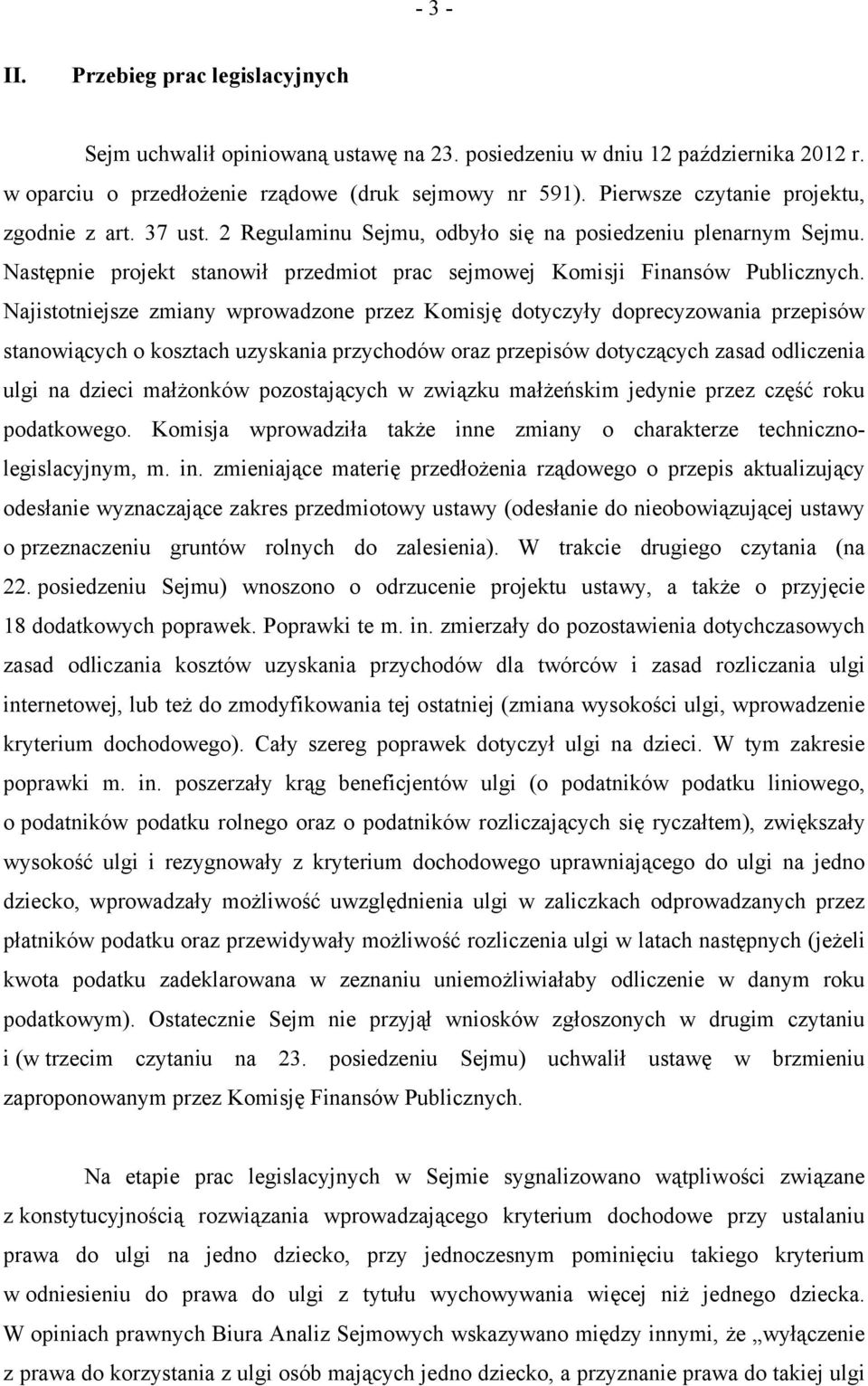 - 3 -

II. Przebieg prac legislacyjnych

Sejm uchwalił opiniowaną ustawę na 23. posiedzeniu w dniu 12 października 2012 r. w oparciu o przedłożenie rządowe (druk sejmowy nr 591). Pierwsze czytanie projektu, zgodnie z art. 37 ust. 2 Regulaminu Sejmu, odbyło się na posiedzeniu plenarnym Sejmu. Następnie projekt stanowił przedmiot prac sejmowej Komisji Finansów Publicznych. Najistotniejsze zmiany wprowadzone przez Komisję dotyczyły doprecyzowania przepisów stanowiących o kosztach uzyskania przychodów oraz przepisów dotyczących zasad odliczenia ulgi na dzieci małżonków pozostających w związku małżeńskim jedynie przez część roku podatkowego. Komisja wprowadziła także inne zmiany o charakterze techniczno-legislacyjnym, m. in. zmieniające materię przedłożenia rządowego o przepis aktualizujący odesłanie wyznaczające zakres przedmiotowy ustawy (odesłanie do nieobowiązującej ustawy o przeznaczeniu gruntów rolnych do zalesienia). W trakcie drugiego czytania (na 22. posiedzeniu Sejmu) wnoszono o odrzucenie projektu ustawy, a także o przyjęcie 18 dodatkowych poprawek. Poprawki te m. in. zmierzały do pozostawienia dotychczasowych zasad odliczania kosztów uzyskania przychodów dla twórców i zasad rozliczania ulgi internetowej, lub też do zmodyfikowania tej ostatniej (zmiana wysokości ulgi, wprowadzenie kryterium dochodowego). Cały szereg poprawek dotyczył ulgi na dzieci. W tym zakresie poprawki m. in. poszerzały krąg beneficjentów ulgi (o podatników podatku liniowego, o podatników podatku rolnego oraz o podatników rozliczających się ryczałtem), zwiększały wysokość ulgi i rezygnowały z kryterium dochodowego uprawniającego do ulgi na jedno dziecko, wprowadzały możliwość uwzględnienia ulgi w zaliczkach odprowadzanych przez płatników podatku oraz przewidywały możliwość rozliczenia ulgi w latach następnych (jeżeli kwota podatku zadeklarowana w zeznaniu uniemożliwiałaby odliczenie w danym roku podatkowym). Ostatecznie Sejm nie przyjął wniosków zgłoszonych w drugim czytaniu i (w trzecim czytaniu na 23. posiedzeniu Sejmu) uchwalił ustawę w brzmieniu zaproponowanym przez Komisję Finansów Publicznych.

Na etapie prac legislacyjnych w Sejmie sygnalizowano wątpliwości związane z konstytucyjnością rozwiązania wprowadzającego kryterium dochodowe przy ustalaniu prawa do ulgi na jedno dziecko, przy jednoczesnym pominięciu takiego kryterium w odniesieniu do prawa do ulgi z tytułu wychowywania więcej niż jednego dziecka. W opiniach prawnych Biura Analiz Sejmowych wskazywano między innymi, że „wyłączenie z prawa do korzystania z ulgi osób mających jedno dziecko, a przyznanie prawa do takiej ulgi